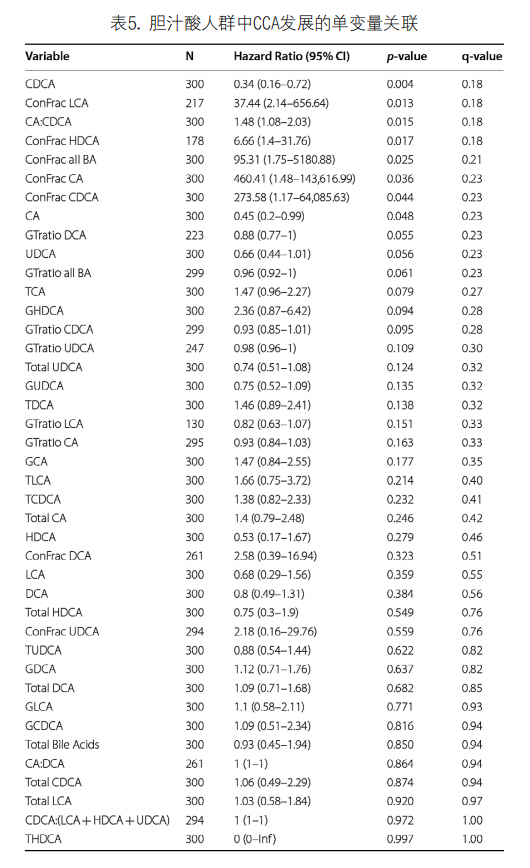 表5. 胆汁酸人群中CCA发展的单变量关联

| Variable | N | Hazard Ratio (95% CI) | p-value | q-value |
|---|---|---|---|---|
| CDCA | 300 | 0.34 (0.16–0.72) | 0.004 | 0.18 |
| ConFrac LCA | 217 | 37.44 (2.14–656.64) | 0.013 | 0.18 |
| CA:CDCA | 300 | 1.48 (1.08–2.03) | 0.015 | 0.18 |
| ConFrac HDCA | 178 | 6.66 (1.4–31.76) | 0.017 | 0.18 |
| ConFrac all BA | 300 | 95.31 (1.75–5180.88) | 0.025 | 0.21 |
| ConFrac CA | 300 | 460.41 (1.48–143,616.99) | 0.036 | 0.23 |
| ConFrac CDCA | 300 | 273.58 (1.17–64,085.63) | 0.044 | 0.23 |
| CA | 300 | 0.45 (0.2–0.99) | 0.048 | 0.23 |
| GTratio DCA | 223 | 0.88 (0.77–1) | 0.055 | 0.23 |
| UDCA | 300 | 0.66 (0.44–1.01) | 0.056 | 0.23 |
| GTratio all BA | 299 | 0.96 (0.92–1) | 0.061 | 0.23 |
| TCA | 300 | 1.47 (0.96–2.27) | 0.079 | 0.27 |
| GHDCA | 300 | 2.36 (0.87–6.42) | 0.094 | 0.28 |
| GTratio CDCA | 299 | 0.93 (0.85–1.01) | 0.095 | 0.28 |
| GTratio UDCA | 247 | 0.98 (0.96–1) | 0.109 | 0.30 |
| Total UDCA | 300 | 0.74 (0.51–1.08) | 0.124 | 0.32 |
| GUDCA | 300 | 0.75 (0.52–1.09) | 0.135 | 0.32 |
| TDCA | 300 | 1.46 (0.89–2.41) | 0.138 | 0.32 |
| GTratio LCA | 130 | 0.82 (0.63–1.07) | 0.151 | 0.33 |
| GTratio CA | 295 | 0.93 (0.84–1.03) | 0.163 | 0.33 |
| GCA | 300 | 1.47 (0.84–2.55) | 0.177 | 0.35 |
| TLCA | 300 | 1.66 (0.75–3.72) | 0.214 | 0.40 |
| TCDCA | 300 | 1.38 (0.82–2.33) | 0.232 | 0.41 |
| Total CA | 300 | 1.4 (0.79–2.48) | 0.246 | 0.42 |
| HDCA | 300 | 0.53 (0.17–1.67) | 0.279 | 0.46 |
| ConFrac DCA | 261 | 2.58 (0.39–16.94) | 0.323 | 0.51 |
| LCA | 300 | 0.68 (0.29–1.56) | 0.359 | 0.55 |
| DCA | 300 | 0.8 (0.49–1.31) | 0.384 | 0.56 |
| Total HDCA | 300 | 0.75 (0.3–1.9) | 0.549 | 0.76 |
| ConFrac UDCA | 294 | 2.18 (0.16–29.76) | 0.559 | 0.76 |
| TUDCA | 300 | 0.88 (0.54–1.44) | 0.622 | 0.82 |
| GDCA | 300 | 1.12 (0.71–1.76) | 0.637 | 0.82 |
| Total DCA | 300 | 1.09 (0.71–1.68) | 0.682 | 0.85 |
| GLCA | 300 | 1.1 (0.58–2.11) | 0.771 | 0.93 |
| GCDCA | 300 | 1.09 (0.51–2.34) | 0.816 | 0.94 |
| Total Bile Acids | 300 | 0.93 (0.45–1.94) | 0.850 | 0.94 |
| CA:DCA | 261 | 1 (1–1) | 0.864 | 0.94 |
| Total CDCA | 300 | 1.06 (0.49–2.29) | 0.874 | 0.94 |
| Total LCA | 300 | 1.03 (0.58–1.84) | 0.920 | 0.97 |
| CDCA:(LCA + HDCA + UDCA) | 294 | 1 (1–1) | 0.972 | 1.00 |
| THDCA | 300 | 0 (0–Inf) | 0.997 | 1.00 |